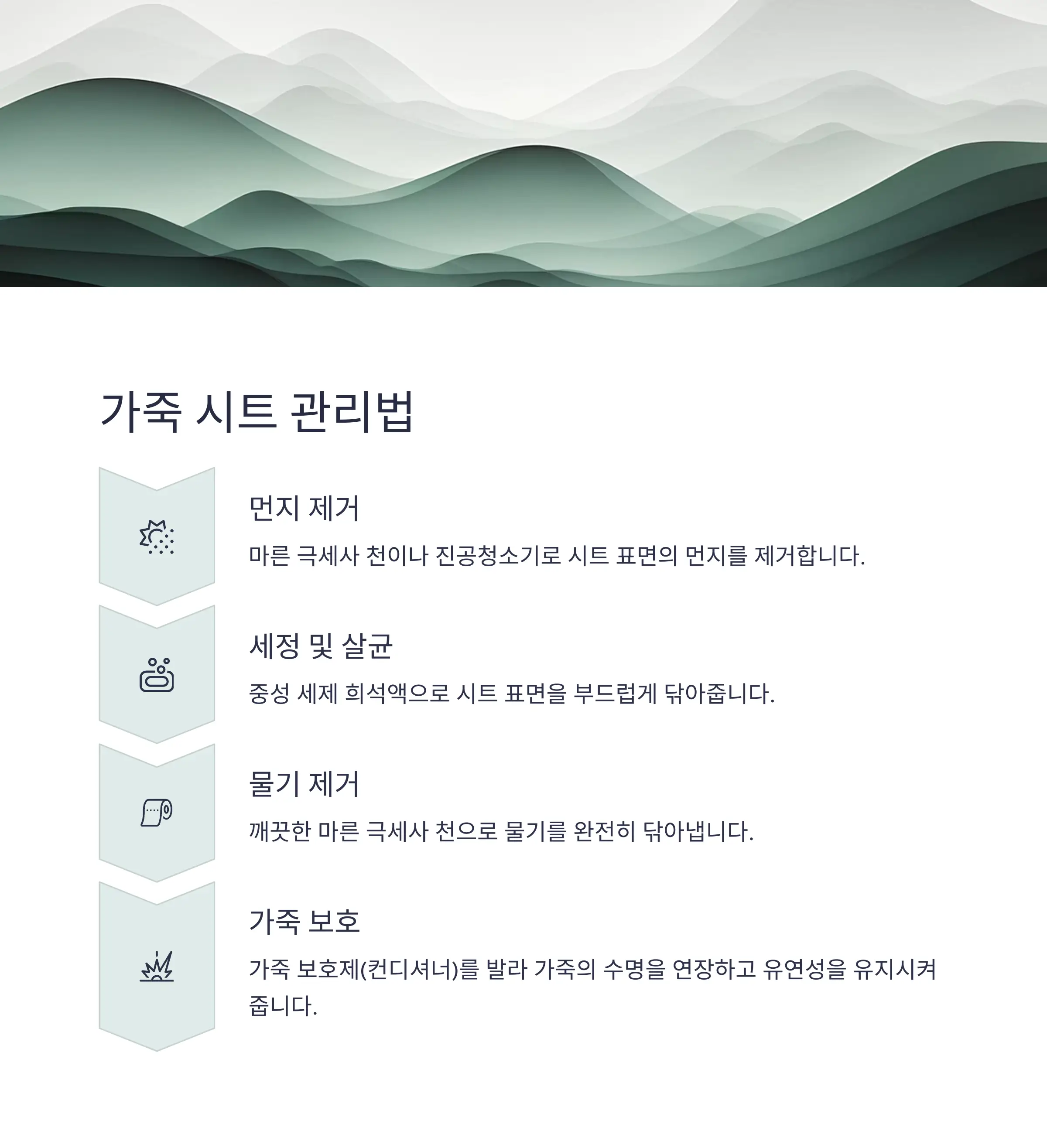 가죽 시트 관리법

먼지 제거

마른 극세사 천이나 진공청소기로 시트 표면의 먼지를 제거합니다.

세정 및 살균

중성 세제 희석액으로 시트 표면을 부드럽게 닦아줍니다.

물기 제거

깨끗한 마른 극세사 천으로 물기를 완전히 닦아냅니다.

가죽 보호

가죽 보호제(컨디셔너)를 발라 가죽의 수명을 연장하고 유연성을 유지시켜 줍니다.